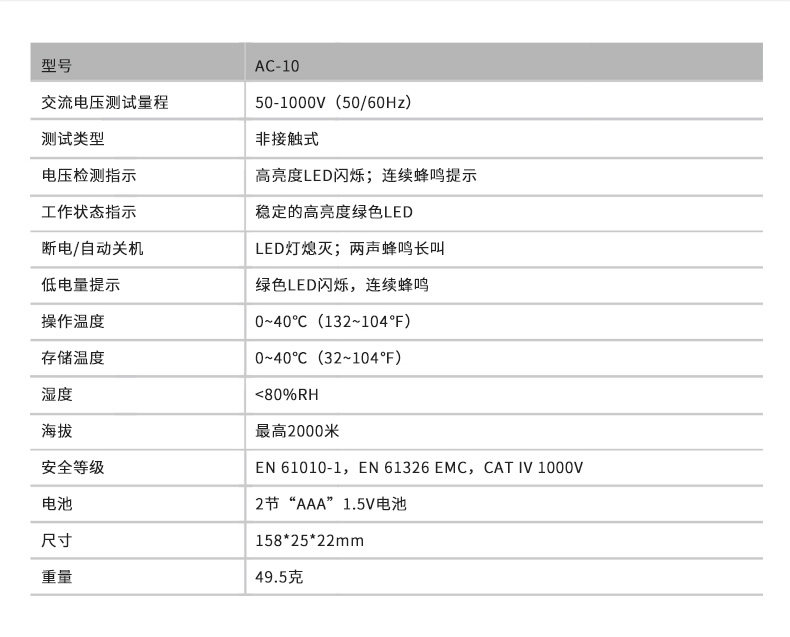 | 型号 | AC-10 |
|---|---|
| 交流电压测试量程 | 50-1000V（50/60Hz） |
| 测试类型 | 非接触式 |
| 电压检测指示 | 高亮度LED闪烁；连续蜂鸣提示 |
| 工作状态指示 | 稳定的高亮度绿色LED |
| 断电/自动关机 | LED灯熄灭；两声蜂鸣长叫 |
| 低电量提示 | 绿色LED闪烁，连续蜂鸣 |
| 操作温度 | 0~40°C（132~104°F） |
| 存储温度 | 0~40°C（32~104°F） |
| 湿度 | <80%RH |
| 海拔 | 最高2000米 |
| 安全等级 | EN 61010-1，EN 61326 EMC，CAT IV 1000V |
| 电池 | 2节“AAA”1.5V电池 |
| 尺寸 | 158*25*22mm |
| 重量 | 49.5克 |